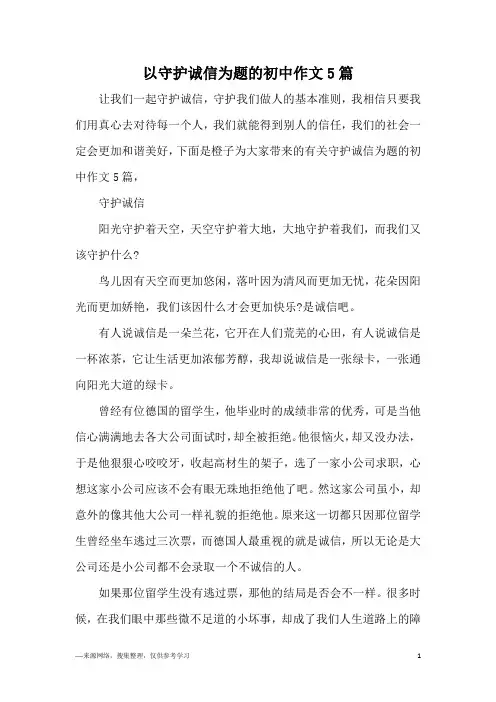 以守护诚信为题的初中作文5篇

让我们一起守护诚信，守护我们做人的基本准则，我相信只要我们用真心去对待每一个人，我们就能得到别人的信任，我们的社会一定会更加和谐美好，下面是橙子为大家带来的有关守护诚信为题的初中作文5篇，

守护诚信

阳光守护着天空，天空守护着大地，大地守护着我们，而我们又该守护什么?

鸟儿因有天空而更加悠闲，落叶因为清风而更加无忧，花朵因阳光而更加娇艳，我们该因什么才会更加快乐?是诚信吧。

有人说诚信是一朵兰花，它开在人们荒芜的心田，有人说诚信是一杯浓茶，它让生活更加浓郁芳醇，我却说诚信是一张绿卡，一张通向阳光大道的绿卡。

曾经有位德国的留学生，他毕业时的成绩非常的优秀，可是当他信心满满地去各大公司面试时，却全被拒绝。他很恼火，却又没办法，于是他狠狠心咬咬牙，收起高材生的架子，选了一家小公司求职，心想这家小公司应该不会有眼无珠地拒绝他了吧。然这家公司虽小，却意外的像其他大公司一样礼貌的拒绝他。原来这一切都只因那位留学生曾经坐车逃过三次票，而德国人最重视的就是诚信，所以无论是大公司还是小公司都不会录取一个不诚信的人。

如果那位留学生没有逃过票，那他的结局是否会不一样。很多时候，在我们眼中那些微不足道的小坏事，却成了我们人生道路上的障

—来源网络，搜集整理，仅供参考学习

1